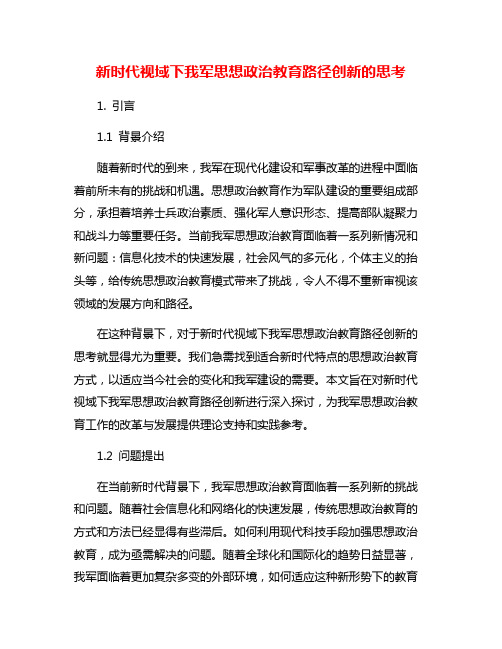 新时代视域下我军思想政治教育路径创新的思考

1. 引言

1.1 背景介绍

随着新时代的到来，我军在现代化建设和军事改革的进程中面临着前所未有的挑战和机遇。思想政治教育作为军队建设的重要组成部分，承担着培养士兵政治素质、强化军人意识形态、提高部队凝聚力和战斗力等重要任务。当前我军思想政治教育面临着一系列新情况和新问题：信息化技术的快速发展，社会风气的多元化，个体主义的抬头等，给传统思想政治教育模式带来了挑战，令人不得不重新审视该领域的发展方向和路径。

在这种背景下，对于新时代视域下我军思想政治教育路径创新的思考就显得尤为重要。我们急需找到适合新时代特点的思想政治教育方式，以适应当今社会的变化和我军建设的需要。本文旨在对新时代视域下我军思想政治教育路径创新进行深入探讨，为我军思想政治教育工作的改革与发展提供理论支持和实践参考。

1.2 问题提出

在当前新时代背景下，我军思想政治教育面临着一系列新的挑战和问题。随着社会信息化和网络化的快速发展，传统思想政治教育的方式和方法已经显得有些滞后。如何利用现代科技手段加强思想政治教育，成为亟需解决的问题。随着全球化和国际化的趋势日益显著，我军面临着更加复杂多变的外部环境，如何适应这种新形势下的教育